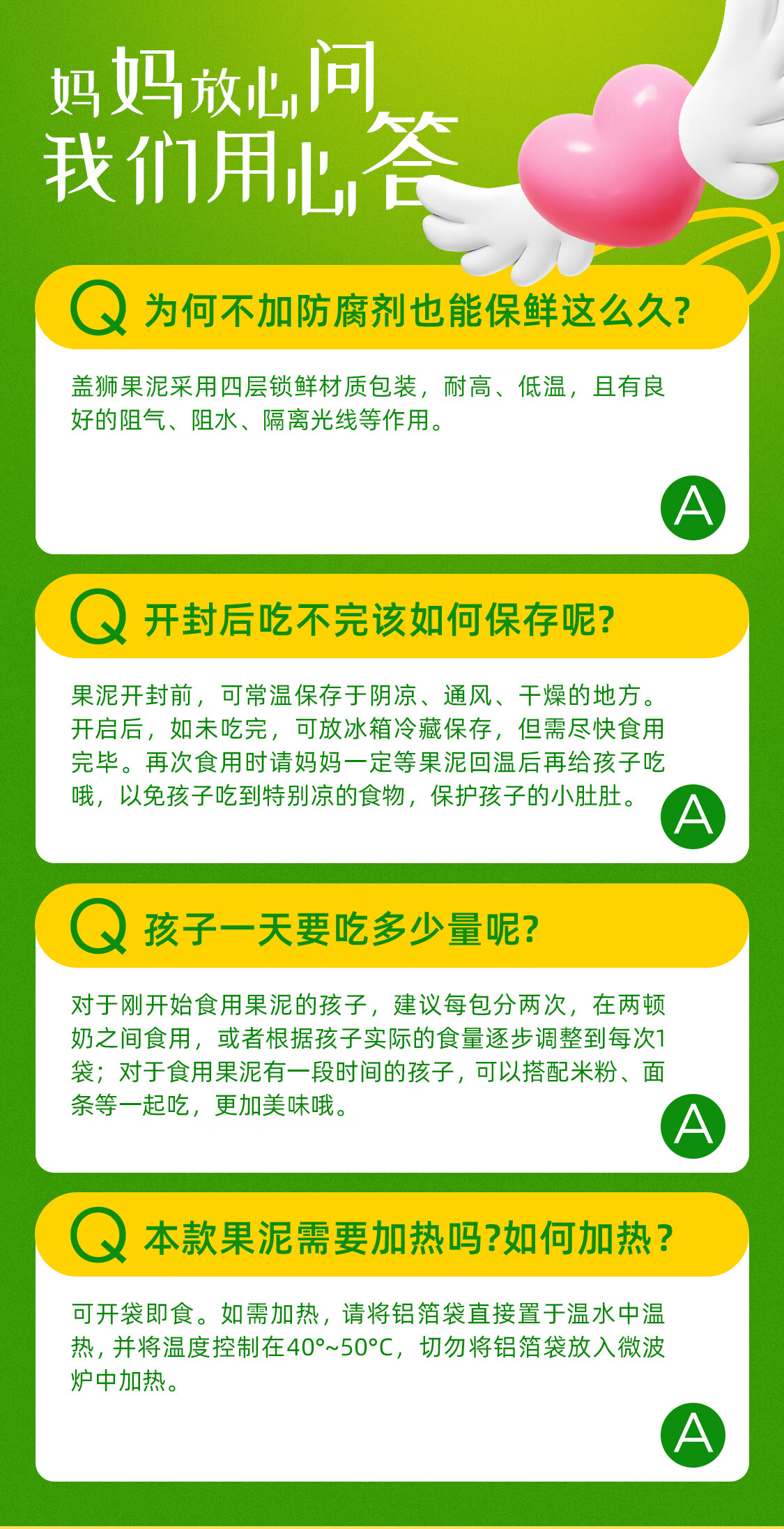 妈妈放心问
我们用心答

Q 为何不加防腐剂也能保鲜这么久?

盖狮果泥采用四层锁鲜材质包装，耐高、低温，且有良好的阻气、阻水、隔离光线等作用。

A

Q 开封后吃不完该如何保存呢?

果泥开封前，可常温保存于阴凉、通风、干燥的地方。开启后，如未吃完，可放冰箱冷藏保存，但需尽快食用完毕。再次食用时请妈妈一定等果泥回温后再给孩子吃哦，以免孩子吃到特别凉的食物，保护孩子的小肚肚。

A

Q 孩子一天要吃多少量呢?

对于刚开始食用果泥的孩子，建议每包分两次，在两顿奶之间食用，或者根据孩子实际的食量逐步调整到每次1袋；对于食用果泥有一段时间的孩子，可以搭配米粉、面条等一起吃，更加美味哦。

A

Q 本款果泥需要加热吗?如何加热？

可开袋即食。如需加热，请将铝箔袋直接置于温水中温热，并将温度控制在40°~50°C，切勿将铝箔袋放入微波炉中加热。

A